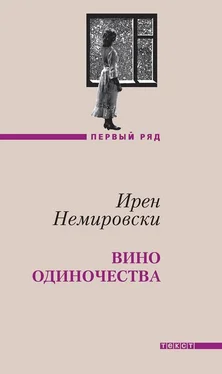 ПЕРВЫЙ РЯД

Ирен Немировски

ВИНО ОДИНОЧЕСТВА

ТЕКСТ